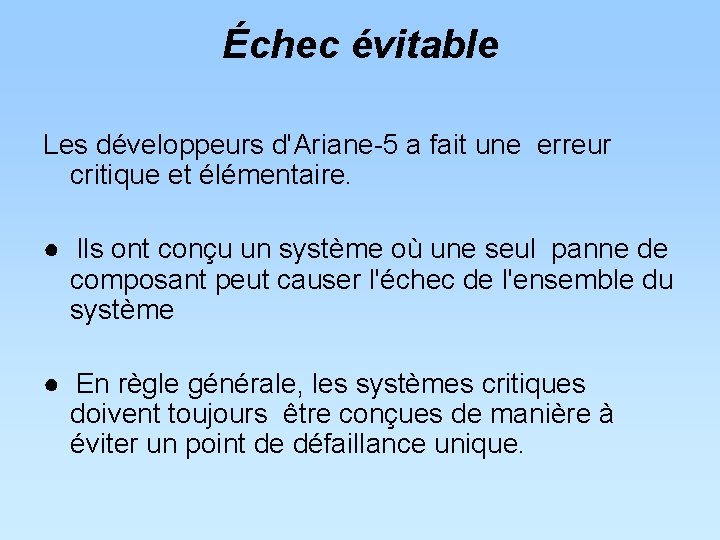 Échec évitable

Les développeurs d'Ariane-5 a fait une erreur critique et élémentaire.

● Ils ont conçu un système où une seul panne de composant peut causer l'échec de l'ensemble du système

● En règle générale, les systèmes critiques doivent toujours être conçues de manière à éviter un point de défaillance unique.